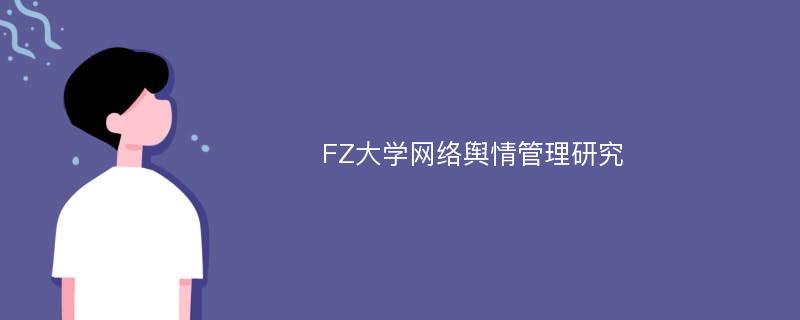 FZ大学网络舆情管理研究